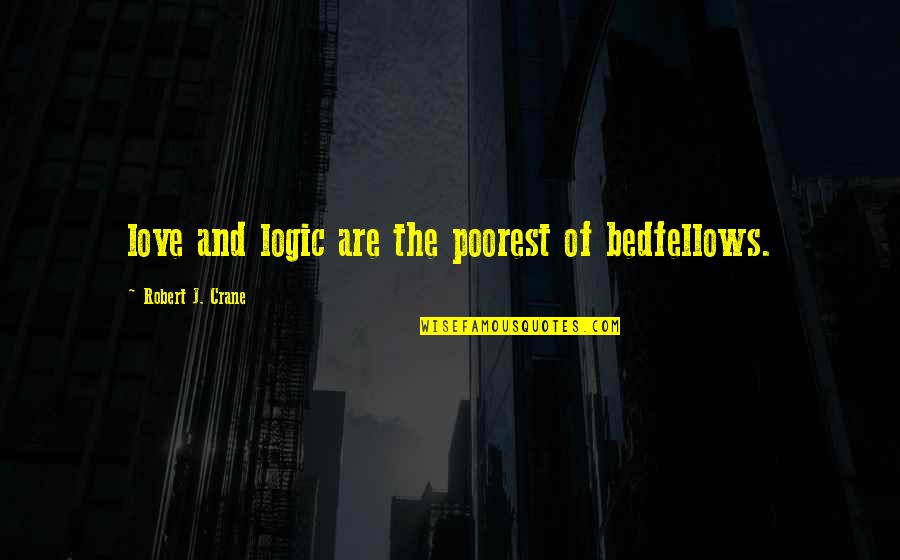 love and logic are the poorest of bedfellows.

~ Robert J. Crane

WISEFAMOUSQUOTES.COM